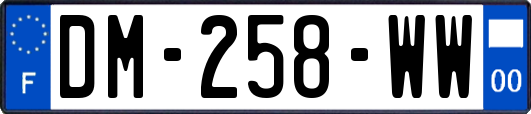 F
DM-258-WW
00